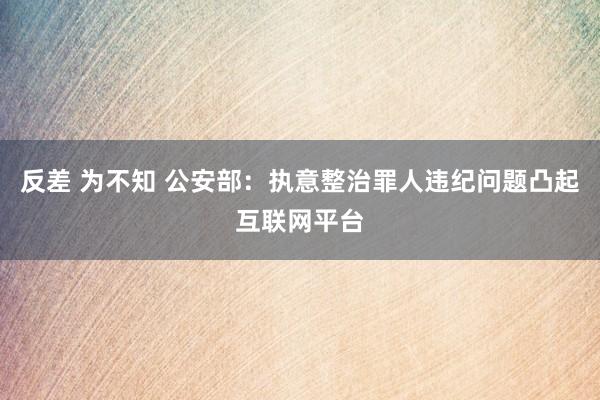 反差 为不知 公安部：执意整治罪人违纪问题凸起互联网平台